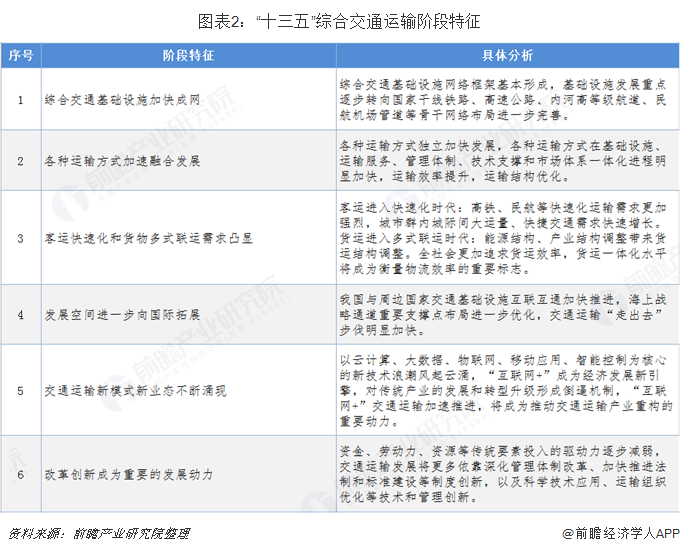 图表2："十三五"综合交通运输阶段特征

| 序号 | 阶段特征 | 具体分析 |
|---|---|---|
| 1 | 综合交通基础设施加快成网 | 综合交通基础设施网络框架基本形成，基础设施发展重点逐步转向国家干线铁路、高速公路、内河高等级航道、民航机场管道等骨干网络布局进一步完善。 |
| 2 | 各种运输方式加速融合发展 | 各种运输方式独立加快发展，各种运输方式在基础设施、运输服务、管理体制、技术支撑和市场体系一体化进程明显加快，运输效率提升，运输结构优化。 |
| 3 | 客运快速化和货物多式联运需求凸显 | 客运进入快速化时代：高铁、民航等快速化运输需求更加强烈，城市群内城际间大运量、快捷交通需求快速增长。货运进入多式联运时代：能源结构、产业结构调整带来货运结构调整。全社会更加追求货运效率，货运一体化水平将成为衡量物流效率的重要标志。 |
| 4 | 发展空间进一步向国际拓展 | 我国与周边国家交通基础设施互联互通加快推进，海上战略通道重要支撑点布局进一步优化，交通运输"走出去"步伐明显加快。 |
| 5 | 交通运输新模式新业态不断涌现 | 以云计算、大数据、物联网、移动应用、智能控制为核心的新技术浪潮风起云涌，"互联网+"成为经济发展新引擎，对传统产业的发展和转型升级形成倒逼机制，"互联网+"交通运输加速推进，将成为推动交通运输产业重构的重要动力。 |
| 6 | 改革创新成为重要的发展动力 | 资金、劳动力、资源等传统要素投入的驱动力逐步减弱，交通运输发展将更多依靠深化管理体制改革、加快推进法制和标准建设等制度创新，以及科学技术应用、运输组织优化等技术和管理创新。 |

资料来源：前瞻产业研究院整理

@前瞻经济学人APP